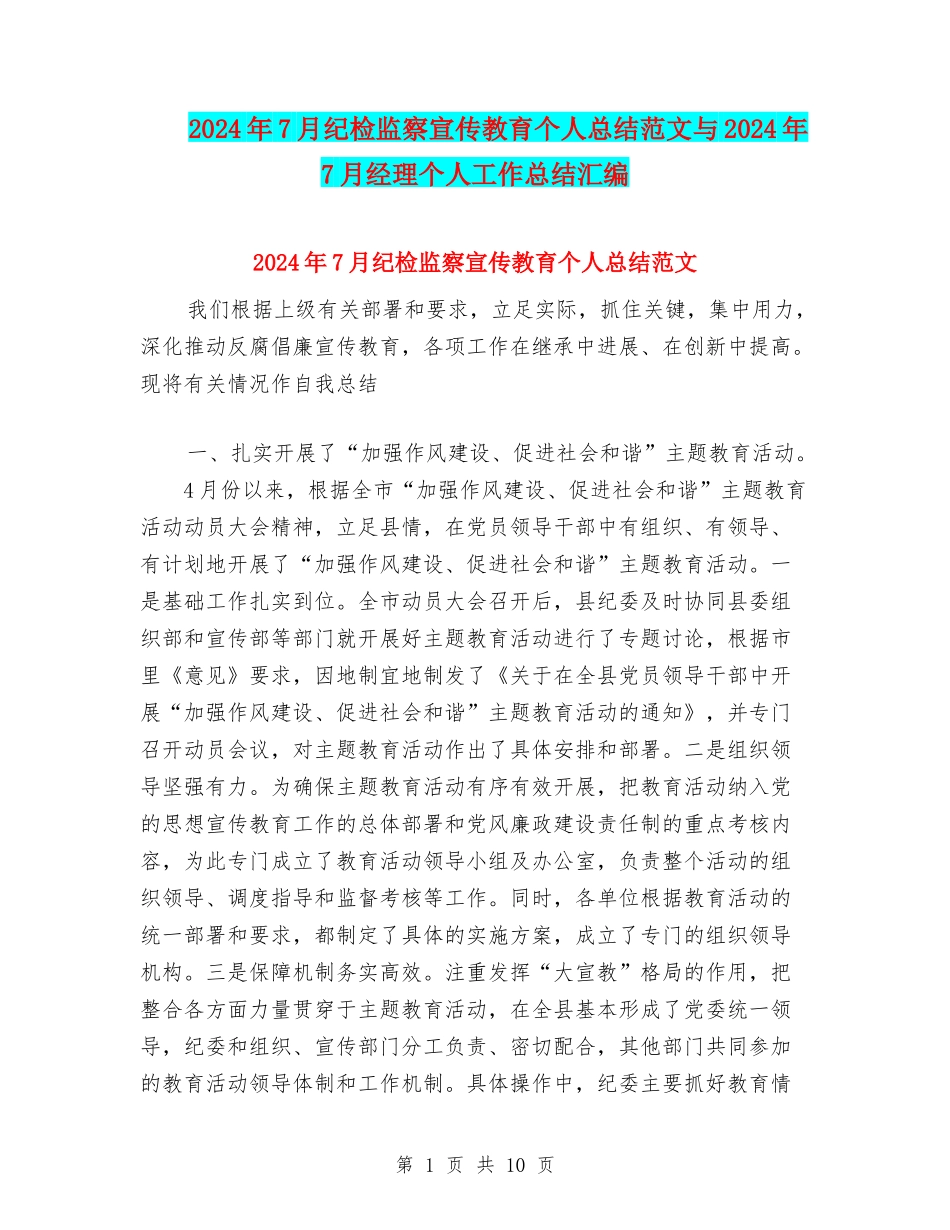 2024年7月纪检监察宣传教育个人总结范文与2024年7月经理个人工作总结汇编

2024年7月纪检监察宣传教育个人总结范文

我们根据上级有关部署和要求，立足实际，抓住关键，集中用力，深化推动反腐倡廉宣传教育，各项工作在继承中进展、在创新中提高。现将有关情况作自我总结

一、扎实开展了“加强作风建设、促进社会和谐”主题教育活动。

4月份以来，根据全市“加强作风建设、促进社会和谐”主题教育活动动员大会精神，立足县情，在党员领导干部中有组织、有领导、有计划地开展了“加强作风建设、促进社会和谐”主题教育活动。一是基础工作扎实到位。全市动员大会召开后，县纪委及时协同县委组织部和宣传部等部门就开展好主题教育活动进行了专题讨论，根据市里《意见》要求，因地制宜地制发了《关于在全县党员领导干部中开展“加强作风建设、促进社会和谐”主题教育活动的通知》，并专门召开动员会议，对主题教育活动作出了具体安排和部署。二是组织领导坚强有力。为确保主题教育活动有序有效开展，把教育活动纳入党的思想宣传教育工作的总体部署和党风廉政建设责任制的重点考核内容，为此专门成立了教育活动领导小组及办公室，负责整个活动的组织领导、调度指导和监督考核等工作。同时，各单位根据教育活动的统一部署和要求，都制定了具体的实施方案，成立了专门的组织领导机构。三是保障机制务实高效。注重发挥“大宣教”格局的作用，把整合各方面力量贯穿于主题教育活动，在全县基本形成了党委统一领导，纪委和组织、宣传部门分工负责、密切配合，其他部门共同参加的教育活动领导体制和工作机制。具体操作中，纪委主要抓好教育情

第 1 页 共 10 页